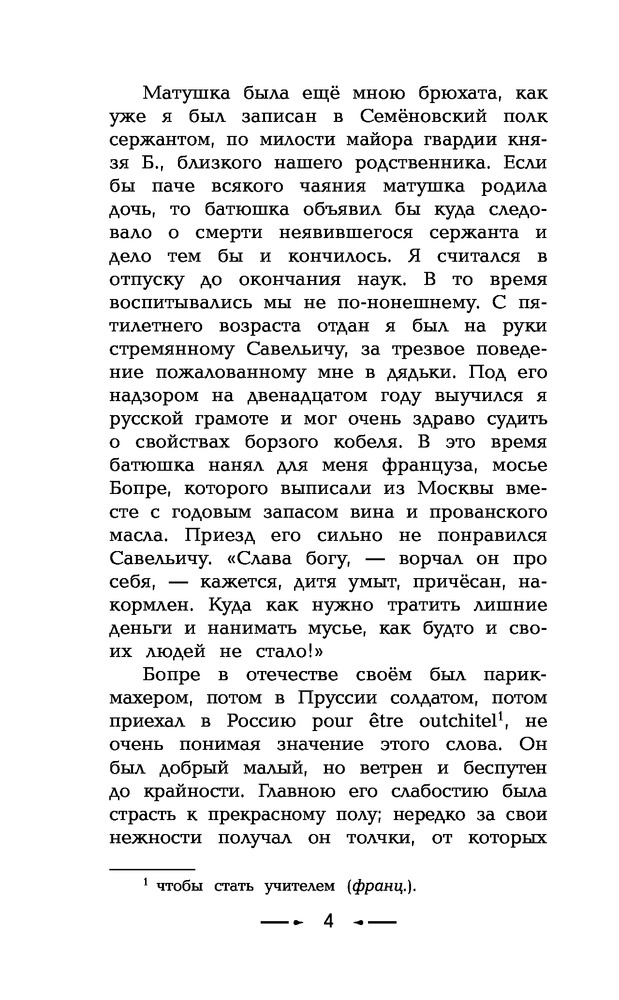 Матушка была ещё мною брюхата, как уже я был записан в Семёновский полк сержантом, по милости майора гвардии князя Б., близкого нашего родственника. Если бы паче всякого чаяния матушка родила дочь, то батюшка объявил бы куда следовало о смерти неявившегося сержанта и дело тем бы и кончилось. Я считался в отпуску до окончания наук. В то время воспитывались мы не по-нонешнему. С пятилетнего возраста отдан я был на руки стремянному Савельичу, за трезвое поведение пожалованному мне в дядьки. Под его надзором на двенадцатом году выучился я русской грамоте и мог очень здраво судить о свойствах борзого кобеля. В это время батюшка нанял для меня француза, мосье Бопре, которого выписали из Москвы вместе с годовым запасом вина и прованского масла. Приезд его сильно не понравился Савельичу. «Слава богу, — ворчал он про себя, — кажется, дитя умыт, причёсан, накормлен. Куда как нужно тратить лишние деньги и нанимать мусье, как будто и своих людей не стало!»

Бопре в отечестве своём был парикмахером, потом в Пруссии солдатом, потом приехал в Россию pour être outchitel$^1$, не очень понимая значение этого слова. Он был добрый малый, но ветрен и беспутен до крайности. Главною его слабостию была страсть к прекрасному полу; нередко за свои нежности получал он толчки, от которых

$^1$ чтобы стать учителем (франц.).

4